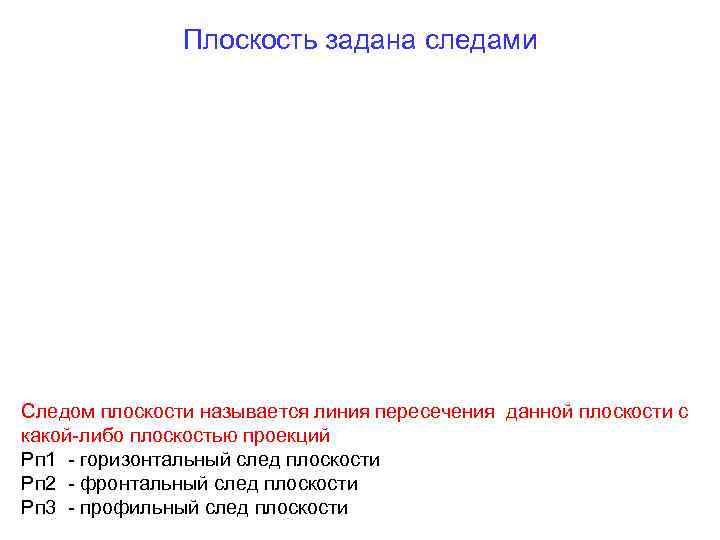 Плоскость задана следами

Следом плоскости называется линия пересечения данной плоскости с какой-либо плоскостью проекций
Рп1 - горизонтальный след плоскости
Рп2 - фронтальный след плоскости
Рп3 - профильный след плоскости